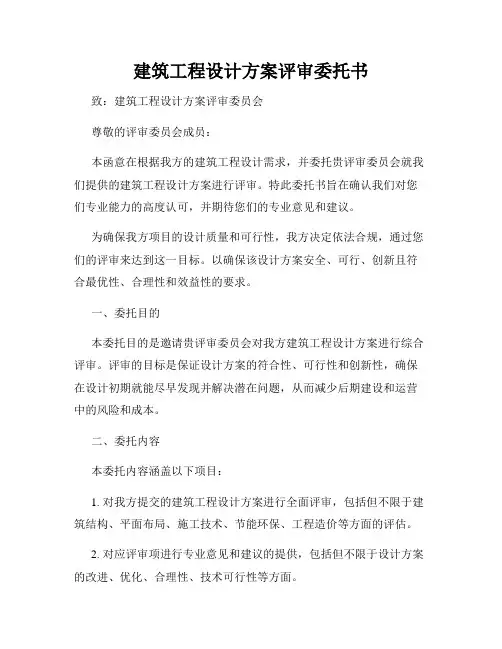 建筑工程设计方案评审委托书

致：建筑工程设计方案评审委员会

尊敬的评审委员会成员：

本函意在根据我方的建筑工程设计需求，并委托贵评审委员会就我们提供的建筑工程设计方案进行评审。特此委托书旨在确认我们对您们专业能力的高度认可，并期待您们的专业意见和建议。

为确保我方项目的设计质量和可行性，我方决定依法合规，通过您们的评审来达到这一目标。以确保该设计方案安全、可行、创新且符合最优性、合理性和效益性的要求。

一、委托目的

本委托目的是邀请贵评审委员会对我方建筑工程设计方案进行综合评审。评审的目标是保证设计方案的符合性、可行性和创新性，确保在设计初期就能尽早发现并解决潜在问题，从而减少后期建设和运营中的风险和成本。

二、委托内容

本委托内容涵盖以下项目：

1. 对我方提交的建筑工程设计方案进行全面评审，包括但不限于建筑结构、平面布局、施工技术、节能环保、工程造价等方面的评估。

2. 对应评审项进行专业意见和建议的提供，包括但不限于设计方案的改进、优化、合理性、技术可行性等方面。